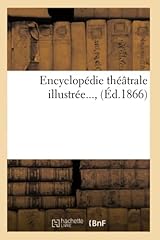 Encyclopédie théâtrale illustrée..., (Éd.1866)

hachette LIVRE BnF